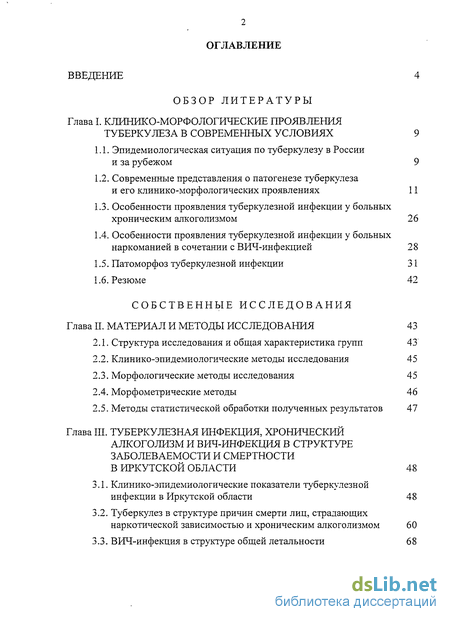 2

ОГЛАВЛЕНИЕ

ВВЕДЕНИЕ 4

ОБЗОР ЛИТЕРАТУРЫ

Глава I. КЛИНИКО-МОРФОЛОГИЧЕСКИЕ ПРОЯВЛЕНИЯ ТУБЕРКУЛЕЗА В СОВРЕМЕННЫХ УСЛОВИЯХ 9

1.1. Эпидемиологическая ситуация по туберкулезу в России и за рубежом 9

1.2. Современные представления о патогенезе туберкулеза и его клинико-морфологических проявлениях 11

1.3. Особенности проявления туберкулезной инфекции у больных хроническим алкоголизмом 26

1.4. Особенности проявления туберкулезной инфекции у больных наркоманией в сочетании с ВИЧ-инфекцией 28

1.5. Патоморфоз туберкулезной инфекции 31

1.6. Резюме 42

СОБСТВЕННЫЕ ИССЛЕДОВАНИЯ

Глава II. МАТЕРИАЛ И МЕТОДЫ ИССЛЕДОВАНИЯ 43

2.1. Структура исследования и общая характеристика групп 43

2.2. Клинико-эпидемиологические методы исследования 45

2.3. Морфологические методы исследования 45

2.4. Морфометрические методы 46

2.5. Методы статистической обработки полученных результатов 47

Глава III. ТУБЕРКУЛЕЗНАЯ ИНФЕКЦИЯ, ХРОНИЧЕСКИЙ АЛКОГОЛИЗМ И ВИЧ-ИНФЕКЦИЯ В СТРУКТУРЕ ЗАБОЛЕВАЕМОСТИ И СМЕРТНОСТИ В ИРКУТСКОЙ ОБЛАСТИ 48

3.1. Клинико-эпидемиологические показатели туберкулезной инфекции в Иркутской области 48

3.2. Туберкулез в структуре причин смерти лиц, страдающих наркотической зависимостью и хроническим алкоголизмом 60

3.3. ВИЧ-инфекция в структуре общей летальности 68

dsLib.net
библиотека диссертаций